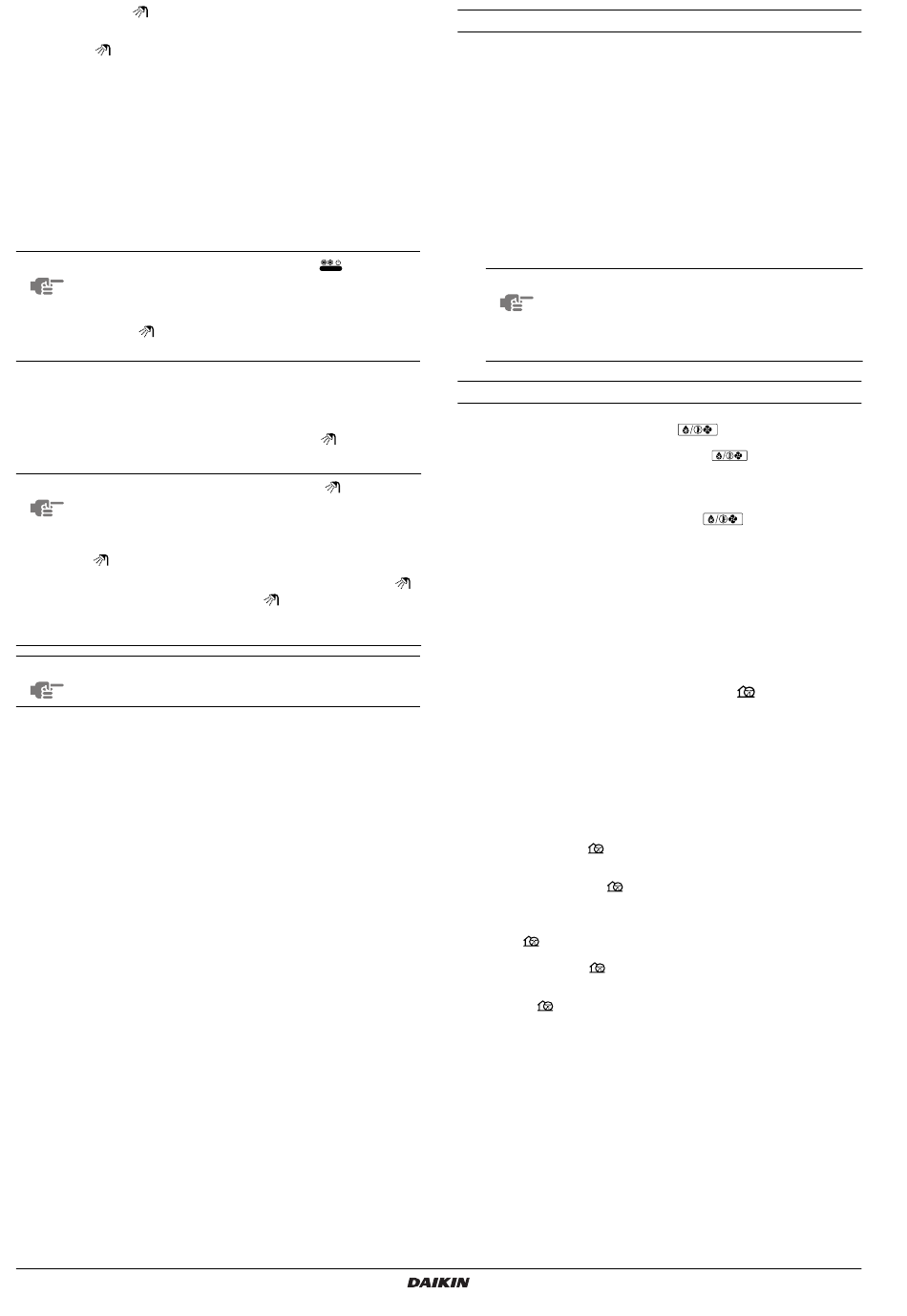 DAIKIN